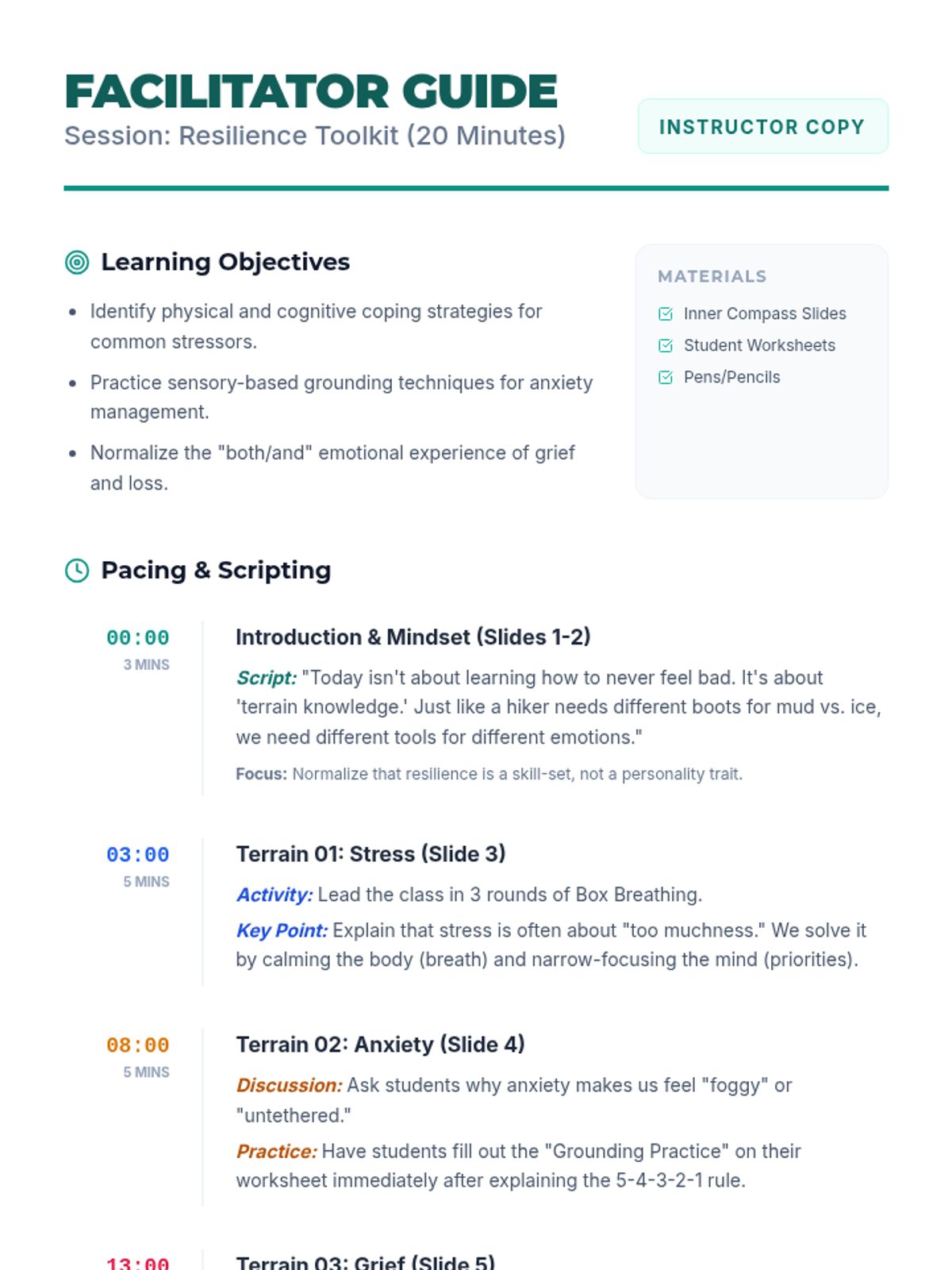 FACILITATOR GUIDE
Session: Resilience Toolkit (20 Minutes)

INSTRUCTOR COPY

Learning Objectives

• Identify physical and cognitive coping strategies for common stressors.
• Practice sensory-based grounding techniques for anxiety management.
• Normalize the "both/and" emotional experience of grief and loss.

MATERIALS
☑ Inner Compass Slides
☑ Student Worksheets
☑ Pens/Pencils

Pacing & Scripting

00:00
3 MINS

Introduction & Mindset (Slides 1-2)

Script: "Today isn't about learning how to never feel bad. It's about 'terrain knowledge.' Just like a hiker needs different boots for mud vs. ice, we need different tools for different emotions."

Focus: Normalize that resilience is a skill-set, not a personality trait.

03:00
5 MINS

Terrain 01: Stress (Slide 3)

Activity: Lead the class in 3 rounds of Box Breathing.

Key Point: Explain that stress is often about "too muchness." We solve it by calming the body (breath) and narrow-focusing the mind (priorities).

08:00
5 MINS

Terrain 02: Anxiety (Slide 4)

Discussion: Ask students why anxiety makes us feel "foggy" or "untethered."

Practice: Have students fill out the "Grounding Practice" on their worksheet immediately after explaining the 5-4-3-2-1 rule.

13:00

Terrain 03: Grief (Slide 5)